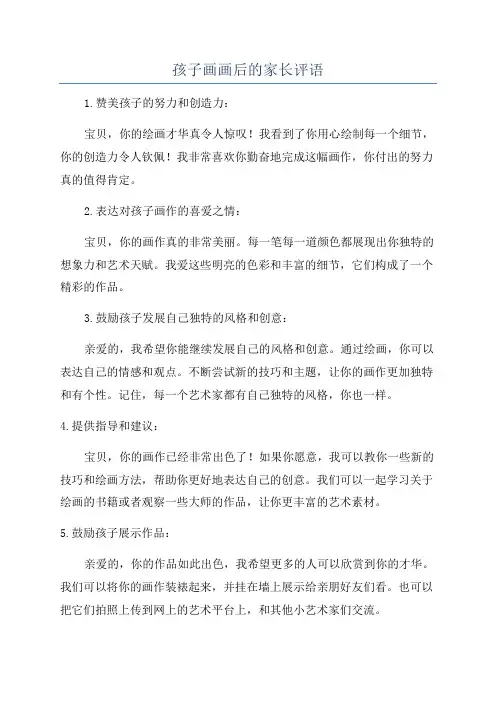 孩子画画后的家长评语

1.赞美孩子的努力和创造力：

宝贝，你的绘画才华真令人惊叹！我看到了你用心绘制每一个细节，你的创造力令人钦佩！我非常喜欢你勤奋地完成这幅画作，你付出的努力真的值得肯定。

2.表达对孩子画作的喜爱之情：

宝贝，你的画作真的非常美丽。每一笔每一道颜色都展现出你独特的想象力和艺术天赋。我爱这些明亮的色彩和丰富的细节，它们构成了一个精彩的作品。

3.鼓励孩子发展自己独特的风格和创意：

亲爱的，我希望你能继续发展自己的风格和创意。通过绘画，你可以表达自己的情感和观点。不断尝试新的技巧和主题，让你的画作更加独特和有个性。记住，每一个艺术家都有自己独特的风格，你也一样。

4.提供指导和建议：

宝贝，你的画作已经非常出色了！如果你愿意，我可以教你一些新的技巧和绘画方法，帮助你更好地表达自己的创意。我们可以一起学习关于绘画的书籍或者观察一些大师的作品，让你更丰富的艺术素材。

5.鼓励孩子展示作品：

亲爱的，你的作品如此出色，我希望更多的人可以欣赏到你的才华。我们可以将你的画作装裱起来，并挂在墙上展示给亲朋好友们看。也可以把它们拍照上传到网上的艺术平台上，和其他小艺术家们交流。